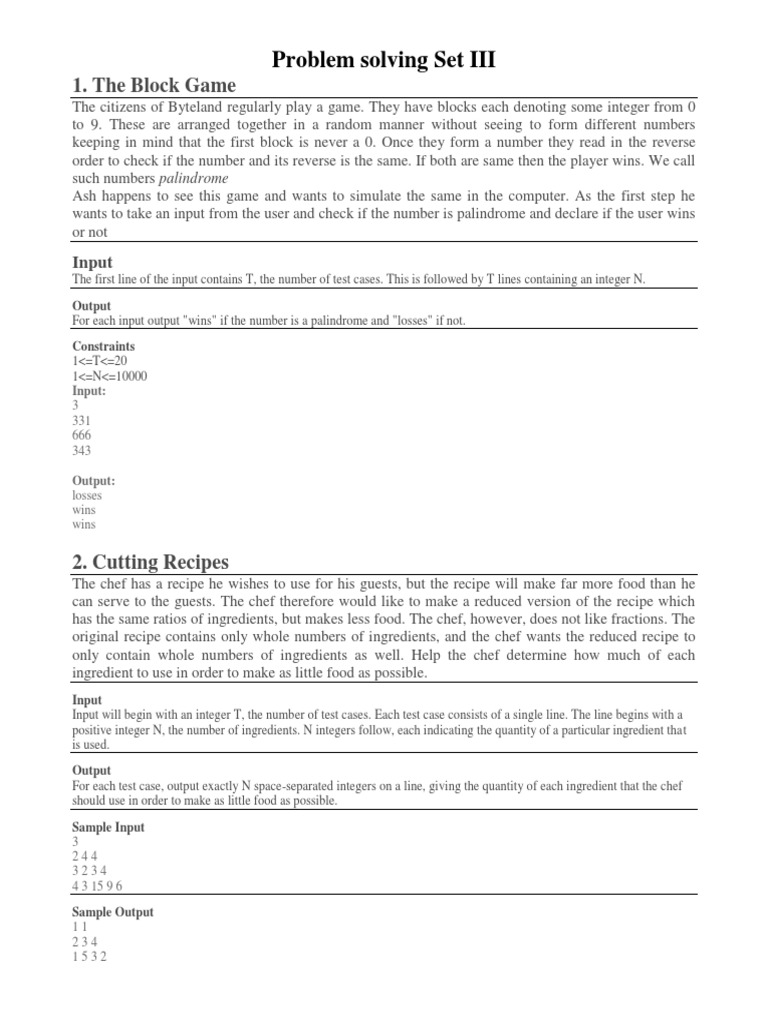 Problem solving Set III

1. The Block Game

The citizens of Byteland regularly play a game. They have blocks each denoting some integer from 0 to 9. These are arranged together in a random manner without seeing to form different numbers keeping in mind that the first block is never a 0. Once they form a number they read in the reverse order to check if the number and its reverse is the same. If both are same then the player wins. We call such numbers palindrome
Ash happens to see this game and wants to simulate the same in the computer. As the first step he wants to take an input from the user and check if the number is palindrome and declare if the user wins or not

Input
The first line of the input contains T, the number of test cases. This is followed by T lines containing an integer N.

Output
For each input output "wins" if the number is a palindrome and "losses" if not.

Constraints
1<=T<=20
1<=N<=10000
Input:
3
331
666
343

Output:
losses
wins
wins

2. Cutting Recipes

The chef has a recipe he wishes to use for his guests, but the recipe will make far more food than he can serve to the guests. The chef therefore would like to make a reduced version of the recipe which has the same ratios of ingredients, but makes less food. The chef, however, does not like fractions. The original recipe contains only whole numbers of ingredients, and the chef wants the reduced recipe to only contain whole numbers of ingredients as well. Help the chef determine how much of each ingredient to use in order to make as little food as possible.

Input
Input will begin with an integer T, the number of test cases. Each test case consists of a single line. The line begins with a positive integer N, the number of ingredients. N integers follow, each indicating the quantity of a particular ingredient that is used.

Output
For each test case, output exactly N space-separated integers on a line, giving the quantity of each ingredient that the chef should use in order to make as little food as possible.

Sample Input
3
2 4 4
3 2 3 4
4 3 15 9 6

Sample Output
1 1
2 3 4
1 5 3 2